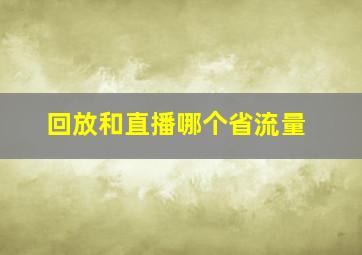 回放和直播哪个省流量